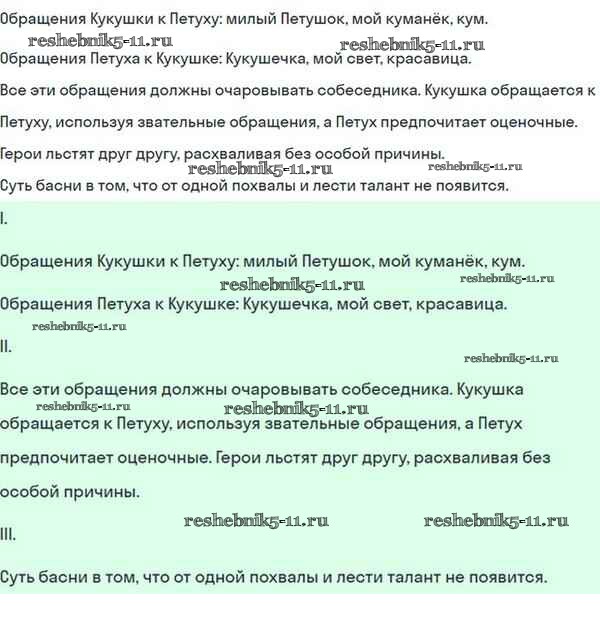 Обращения Кукушки к Петуху: милый Петушок, мой куманёк, кум.

reshebnik5-11.ru reshebnik5-11.ru

Обращения Петуха к Кукушке: Кукушечка, мой свет, красавица.

Все эти обращения должны очаровывать собеседника. Кукушка обращается к Петуху, используя звательные обращения, а Петух предпочитает оценочные. Герои льстят друг другу, расхваливая без особой причины.

reshebnik5-11.ru reshebnik5-11.ru

Суть басни в том, что от одной похвалы и лести талант не появится.

I.

Обращения Кукушки к Петуху: милый Петушок, мой куманёк, кум.

reshebnik5-11.ru reshebnik5-11.ru

Обращения Петуха к Кукушке: Кукушечка, мой свет, красавица.

reshebnik5-11.ru

II.

reshebnik5-11.ru

Все эти обращения должны очаровывать собеседника. Кукушка обращается к Петуху, используя звательные обращения, а Петух предпочитает оценочные. Герои льстят друг другу, расхваливая без особой причины.

reshebnik5-11.ru reshebnik5-11.ru

reshebnik5-11.ru reshebnik5-11.ru

III.

Суть басни в том, что от одной похвалы и лести талант не появится.